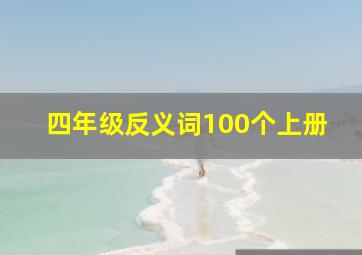 四年级反义词100个上册